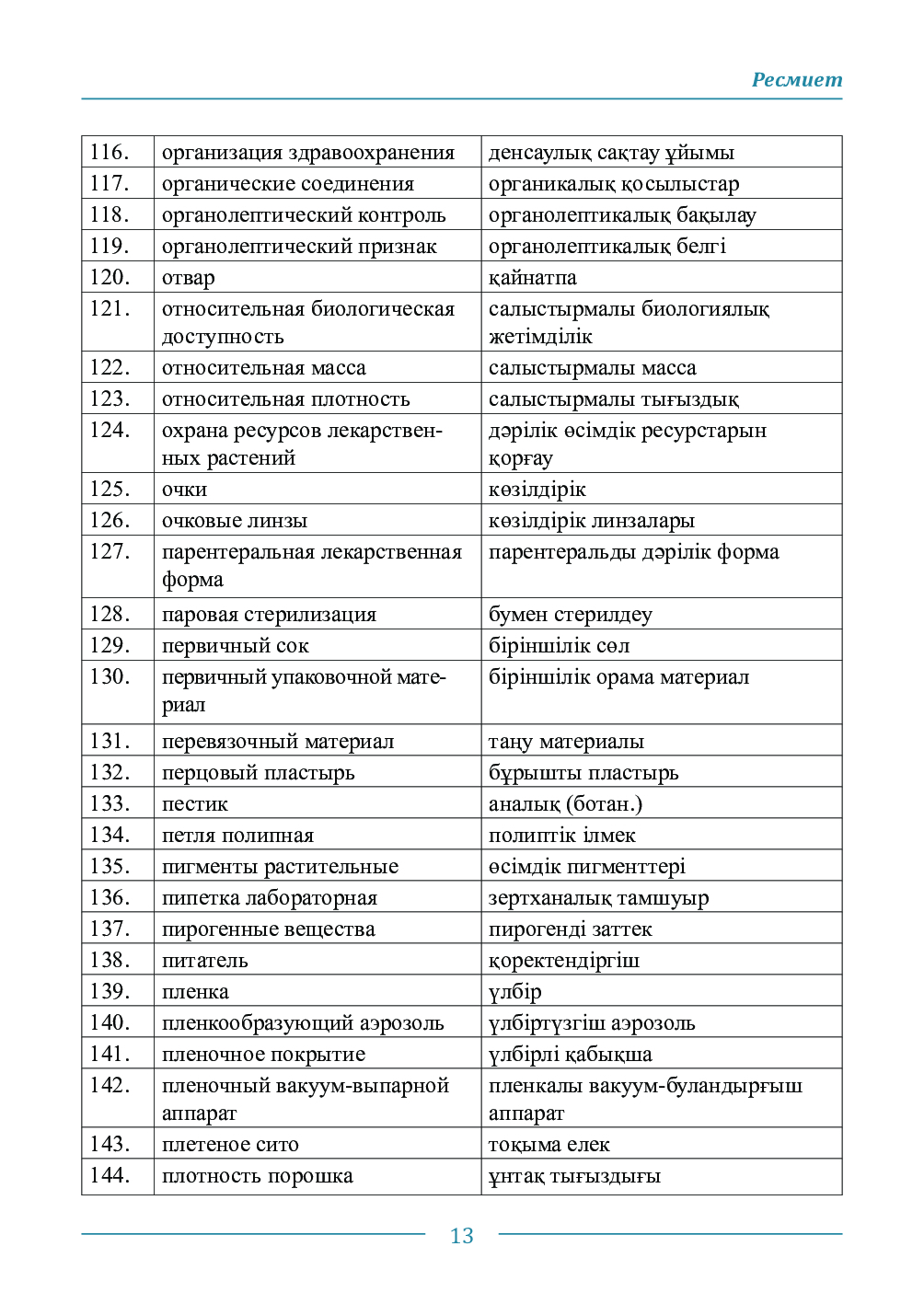 Ресмиет

| 116. | организация здравоохранения | денсаулық сақтау ұйымы |
|---|---|---|
| 117. | органические соединения | органикалық қосылыстар |
| 118. | органолептический контроль | органолептикалық бақылау |
| 119. | органолептический признак | органолептикалық белгі |
| 120. | отвар | қайнатпа |
| 121. | относительная биологическая доступность | салыстырмалы биологиялық жетімділік |
| 122. | относительная масса | салыстырмалы масса |
| 123. | относительная плотность | салыстырмалы тығыздық |
| 124. | охрана ресурсов лекарственных растений | дәрілік өсімдік ресурстарын қорғау |
| 125. | очки | көзілдірік |
| 126. | очковые линзы | көзілдірік линзалары |
| 127. | парентеральная лекарственная форма | парентеральды дәрілік форма |
| 128. | паровая стерилизация | бумен стерилдеу |
| 129. | первичный сок | біріншілік сөл |
| 130. | первичный упаковочной материал | біріншілік орама материал |
| 131. | перевязочный материал | таңу материалы |
| 132. | перцовый пластырь | бұрышты пластырь |
| 133. | пестик | аналық (ботан.) |
| 134. | петля полипная | полиптік ілмек |
| 135. | пигменты растительные | өсімдік пигменттері |
| 136. | пипетка лабораторная | зертханалық тамшуыр |
| 137. | пирогенные вещества | пирогенді заттек |
| 138. | питатель | қоректендіргіш |
| 139. | пленка | үлбір |
| 140. | пленкообразующий аэрозоль | үлбіртүзгіш аэрозоль |
| 141. | пленочное покрытие | үлбірлі қабықша |
| 142. | пленочный вакуум-выпарной аппарат | пленкалы вакуум-буландырғыш аппарат |
| 143. | плетеное сито | тоқыма елек |
| 144. | плотность порошка | ұнтақ тығыздығы |

13